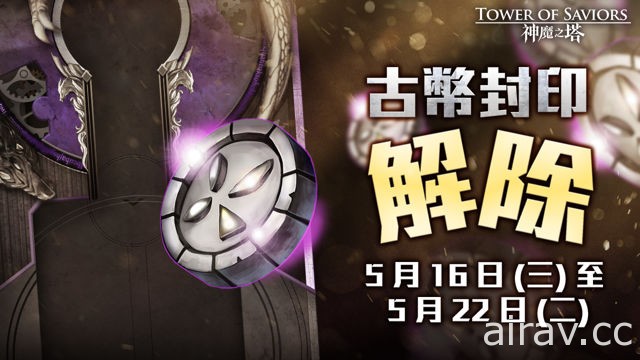 TOWER OF SAVIORS
神魔之塔

古幣封印
解除
5月16日(三)至
5月22日(二)

airav.cc